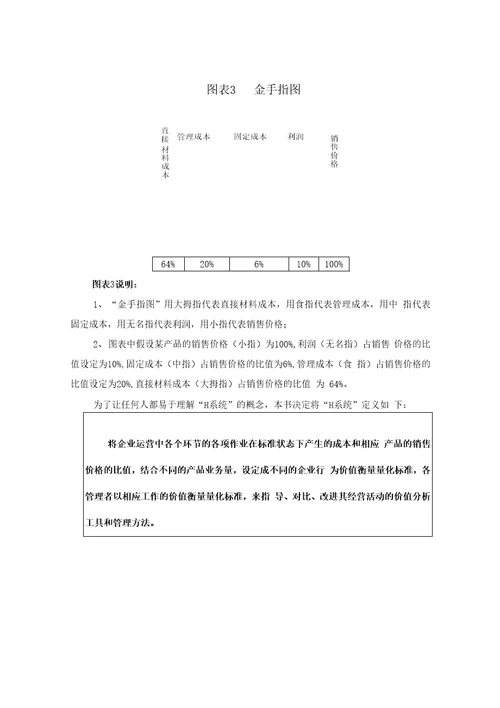 图表3　金手指图

直接材料成本　管理成本　固定成本　利润　销售价格

| 64% | 20% | 6% | 10% | 100% |
|---|---|---|---|---|

图表3说明：

1、“金手指图”用大拇指代表直接材料成本，用食指代表管理成本，用中 指代表固定成本，用无名指代表利润，用小指代表销售价格；

2、图表中假设某产品的销售价格（小指）为100%，利润（无名指）占销售 价格的比值设定为10%，固定成本（中指）占销售价格的比值为6%，管理成本（食 指）占销售价格的比值设定为20%，直接材料成本（大拇指）占销售价格的比值 为 64%。

为了让任何人都易于理解“H系统”的概念，本书决定将“H系统”定义如 下：

将企业运营中各个环节的各项作业在标准状态下产生的成本和相应 产品的销售价格的比值，结合不同的产品业务量，设定成不同的企业行 为价值衡量量化标准，各管理者以相应工作的价值衡量量化标准，来指 导、对比、改进其经营活动的价值分析工具和管理方法。